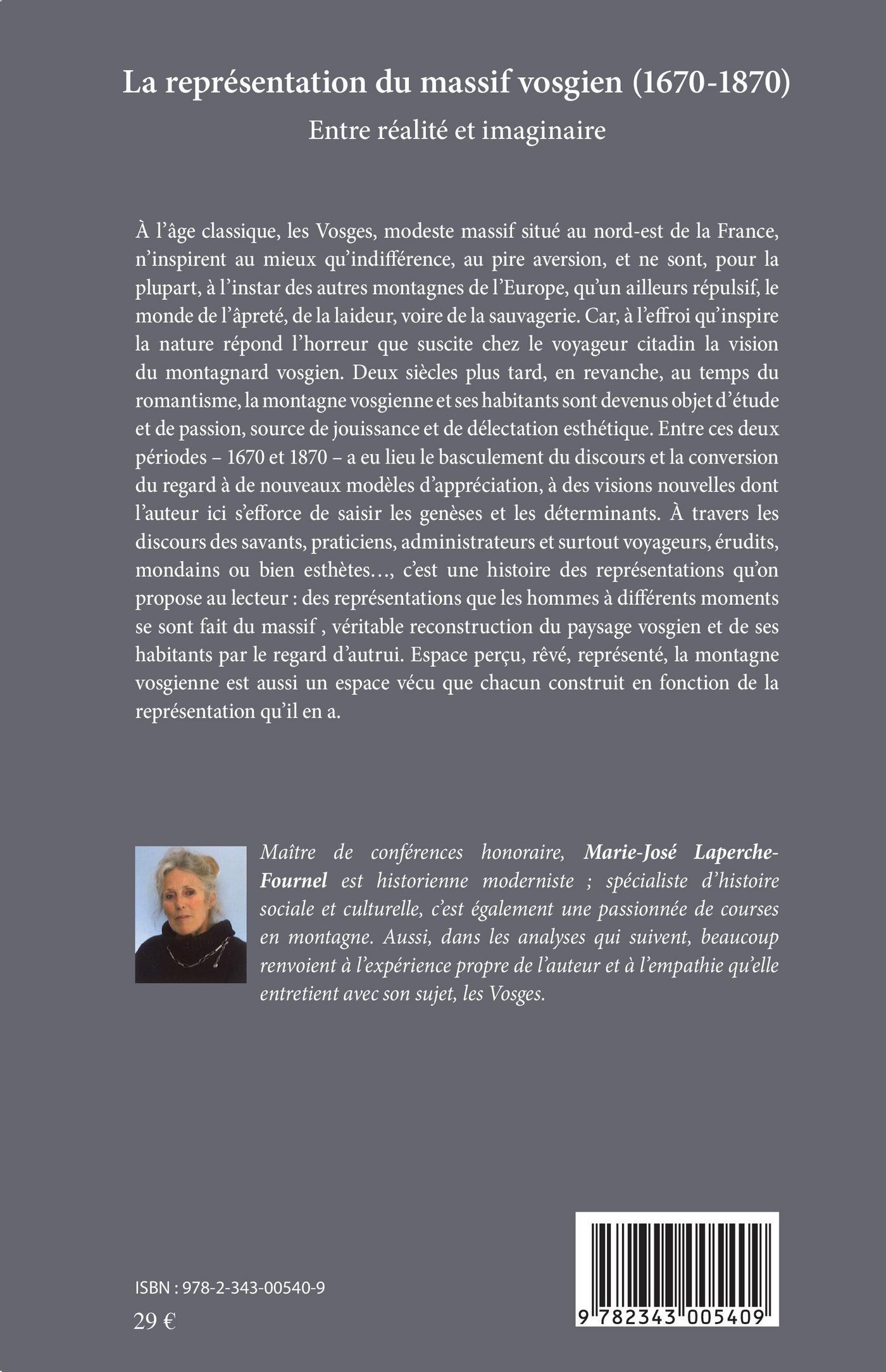 La représentation du massif vosgien (1670-1870)

Entre réalité et imaginaire

À l'âge classique, les Vosges, modeste massif situé au nord-est de la France, n'inspirent au mieux qu'indifférence, au pire aversion, et ne sont, pour la plupart, à l'instar des autres montagnes de l'Europe, qu'un ailleurs répulsif, le monde de l'âpreté, de la laideur, voire de la sauvagerie. Car, à l'effroi qu'inspire la nature répond l'horreur que suscite chez le voyageur citadin la vision du montagnard vosgien. Deux siècles plus tard, en revanche, au temps du romantisme, la montagne vosgienne et ses habitants sont devenus objet d'étude et de passion, source de jouissance et de délectation esthétique. Entre ces deux périodes – 1670 et 1870 – a eu lieu le basculement du discours et la conversion du regard à de nouveaux modèles d'appréciation, à des visions nouvelles dont l'auteur ici s'efforce de saisir les genèses et les déterminants. À travers les discours des savants, praticiens, administrateurs et surtout voyageurs, érudits, mondains ou bien esthètes…, c'est une histoire des représentations qu'on propose au lecteur : des représentations que les hommes à différents moments se sont fait du massif , véritable reconstruction du paysage vosgien et de ses habitants par le regard d'autrui. Espace perçu, rêvé, représenté, la montagne vosgienne est aussi un espace vécu que chacun construit en fonction de la représentation qu'il en a.

Maître de conférences honoraire, Marie-José Laperche-Fournel est historienne moderniste ; spécialiste d'histoire sociale et culturelle, c'est également une passionnée de courses en montagne. Aussi, dans les analyses qui suivent, beaucoup renvoient à l'expérience propre de l'auteur et à l'empathie qu'elle entretient avec son sujet, les Vosges.

ISBN : 978-2-343-00540-9
29 €

9 782343 005409